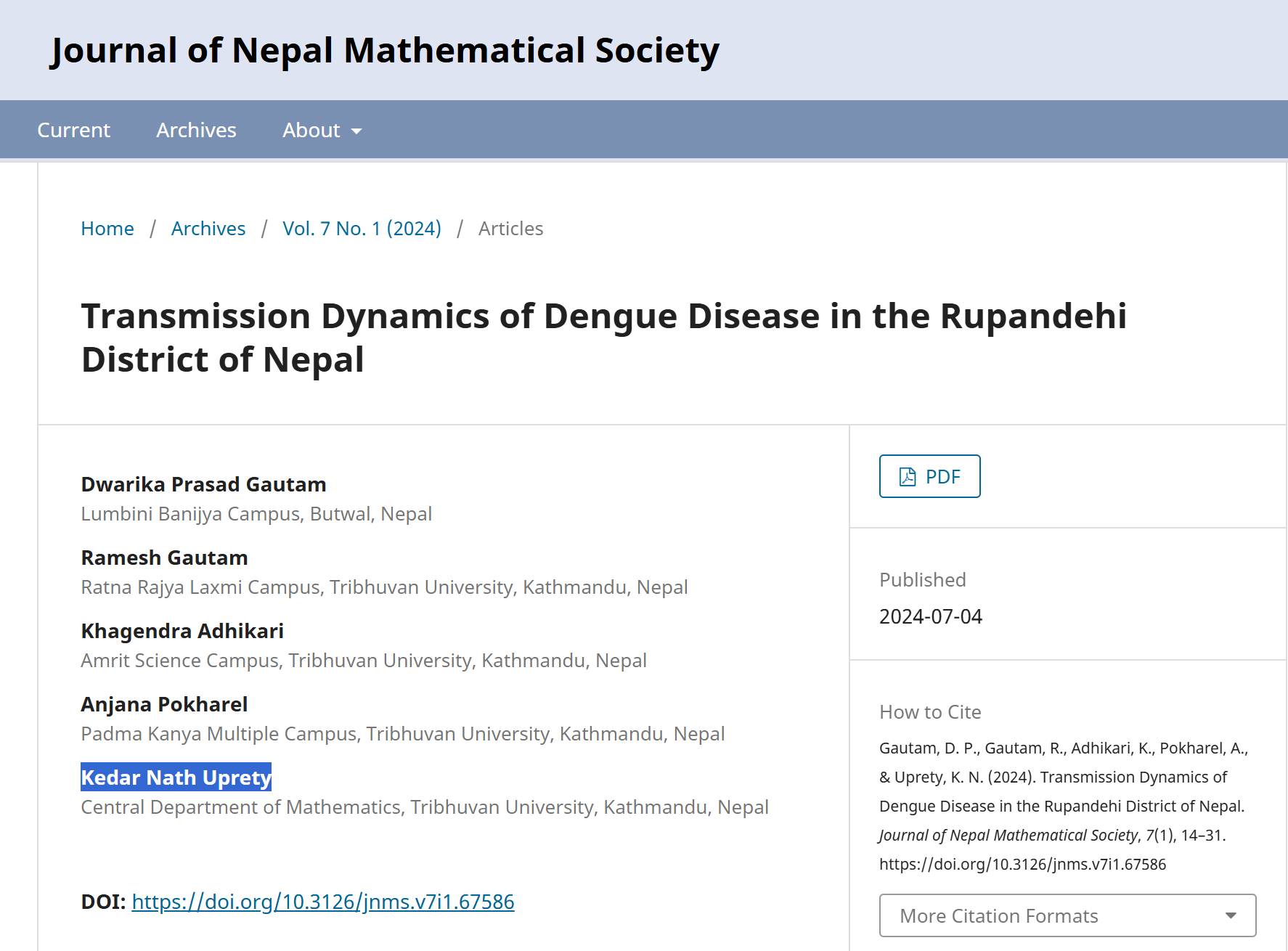 Journal of Nepal Mathematical Society

Current Archives About

Home / Archives / Vol. 7 No. 1 (2024) / Articles

Transmission Dynamics of Dengue Disease in the Rupandehi District of Nepal

Dwarika Prasad Gautam
Lumbini Banijya Campus, Butwal, Nepal

Ramesh Gautam
Ratna Rajya Laxmi Campus, Tribhuvan University, Kathmandu, Nepal

Khagendra Adhikari
Amrit Science Campus, Tribhuvan University, Kathmandu, Nepal

Anjana Pokharel
Padma Kanya Multiple Campus, Tribhuvan University, Kathmandu, Nepal

Kedar Nath Uprety
Central Department of Mathematics, Tribhuvan University, Kathmandu, Nepal

DOI: https://doi.org/10.3126/jnms.v7i1.67586

PDF

Published
2024-07-04

How to Cite
Gautam, D. P., Gautam, R., Adhikari, K., Pokharel, A., & Uprety, K. N. (2024). Transmission Dynamics of Dengue Disease in the Rupandehi District of Nepal. Journal of Nepal Mathematical Society, 7(1), 14–31. https://doi.org/10.3126/jnms.v7i1.67586

More Citation Formats